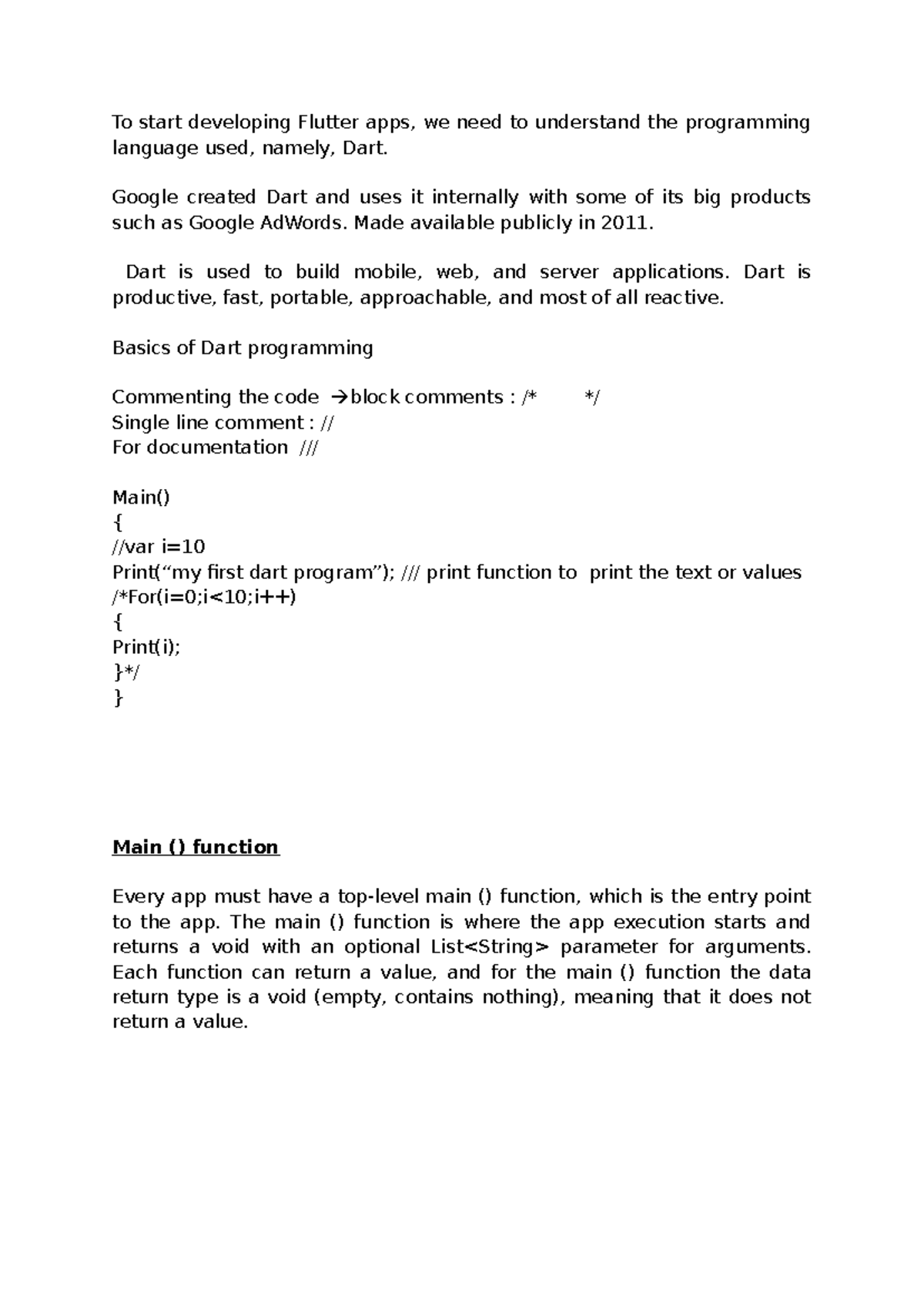 To start developing Flutter apps, we need to understand the programming language used, namely, Dart.

Google created Dart and uses it internally with some of its big products such as Google AdWords. Made available publicly in 2011.

Dart is used to build mobile, web, and server applications. Dart is productive, fast, portable, approachable, and most of all reactive.

Basics of Dart programming

Commenting the code →block comments : /* */
Single line comment : //
For documentation ///

Main()
{
//var i=10
Print("my first dart program"); /// print function to print the text or values
/*For(i=0;i<10;i++)
{
Print(i);
}*/
}

Main () function

Every app must have a top-level main () function, which is the entry point to the app. The main () function is where the app execution starts and returns a void with an optional List<String> parameter for arguments. Each function can return a value, and for the main () function the data return type is a void (empty, contains nothing), meaning that it does not return a value.